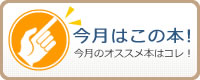 今月はこの本!
今月のオススメ本はコレ!